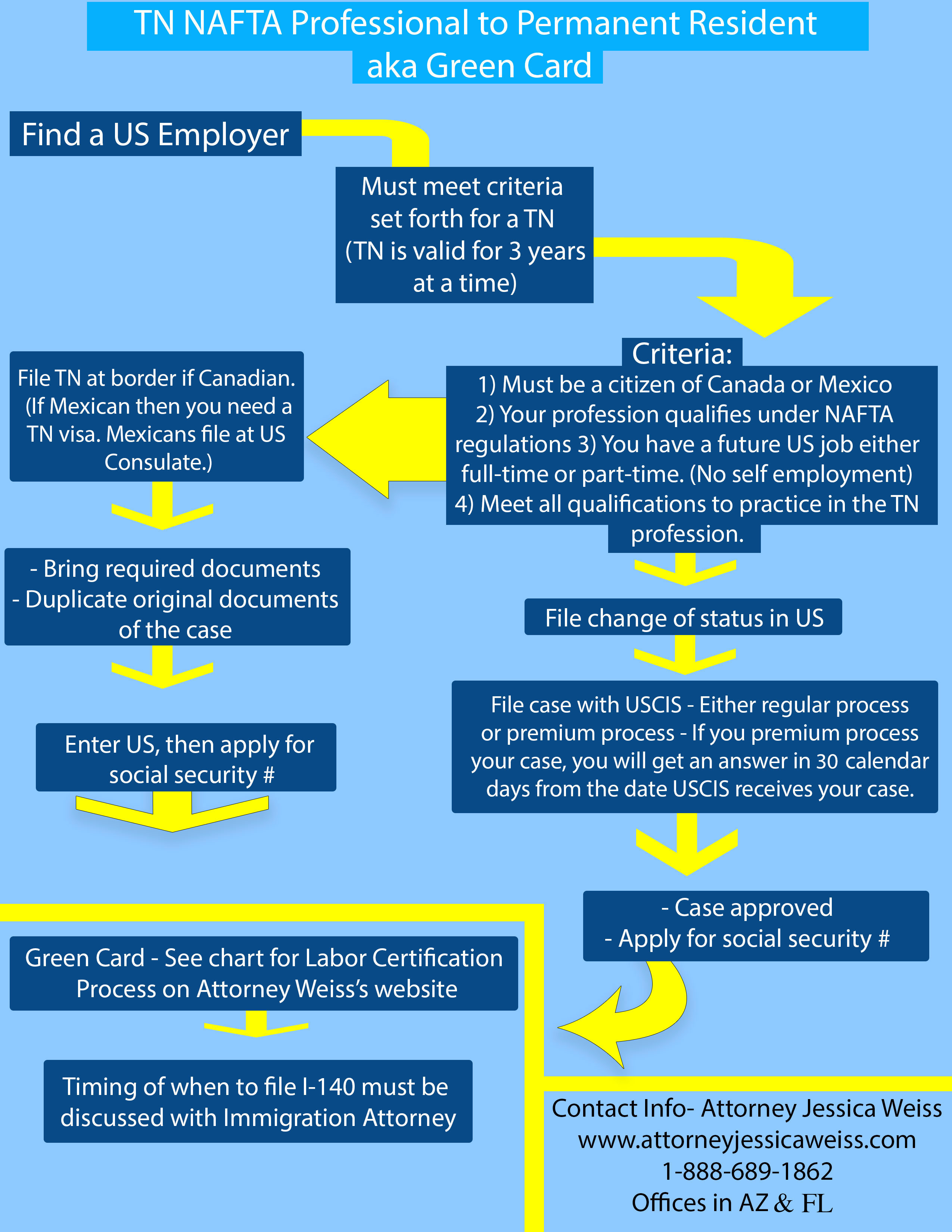 TN NAFTA Professional to Permanent Resident aka Green Card

Find a US Employer

Must meet criteria set forth for a TN (TN is valid for 3 years at a time)

Criteria:
1) Must be a citizen of Canada or Mexico 2) Your profession qualifies under NAFTA regulations 3) You have a future US job either full-time or part-time. (No self employment) 4) Meet all qualifications to practice in the TN profession.

File TN at border if Canadian. (If Mexican then you need a TN visa. Mexicans file at US Consulate.)

- Bring required documents
- Duplicate original documents of the case

Enter US, then apply for social security #

File change of status in US

File case with USCIS - Either regular process or premium process - If you premium process your case, you will get an answer in 30 calendar days from the date USCIS receives your case.

- Case approved
- Apply for social security #

Green Card - See chart for Labor Certification Process on Attorney Weiss's website

Timing of when to file I-140 must be discussed with Immigration Attorney

Contact Info- Attorney Jessica Weiss
www.attorneyjessicaweiss.com
1-888-689-1862
Offices in AZ & FL